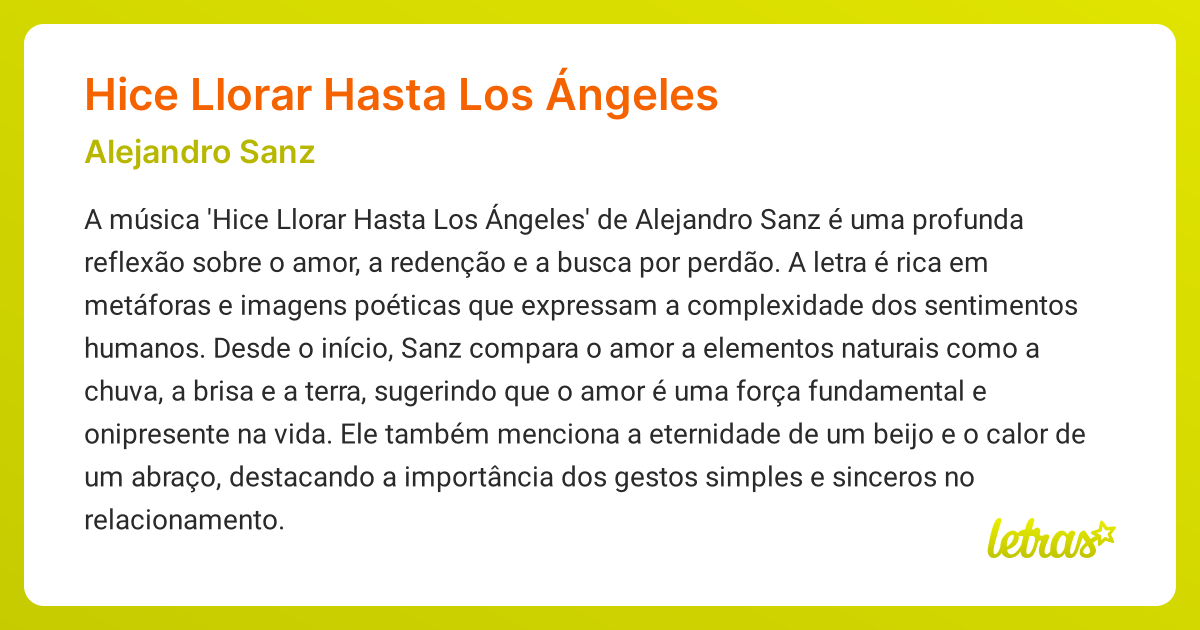 Hice Llorar Hasta Los Ángeles

Alejandro Sanz

A música 'Hice Llorar Hasta Los Ángeles' de Alejandro Sanz é uma profunda reflexão sobre o amor, a redenção e a busca por perdão. A letra é rica em metáforas e imagens poéticas que expressam a complexidade dos sentimentos humanos. Desde o início, Sanz compara o amor a elementos naturais como a chuva, a brisa e a terra, sugerindo que o amor é uma força fundamental e onipresente na vida. Ele também menciona a eternidade de um beijo e o calor de um abraço, destacando a importância dos gestos simples e sinceros no relacionamento.

letras